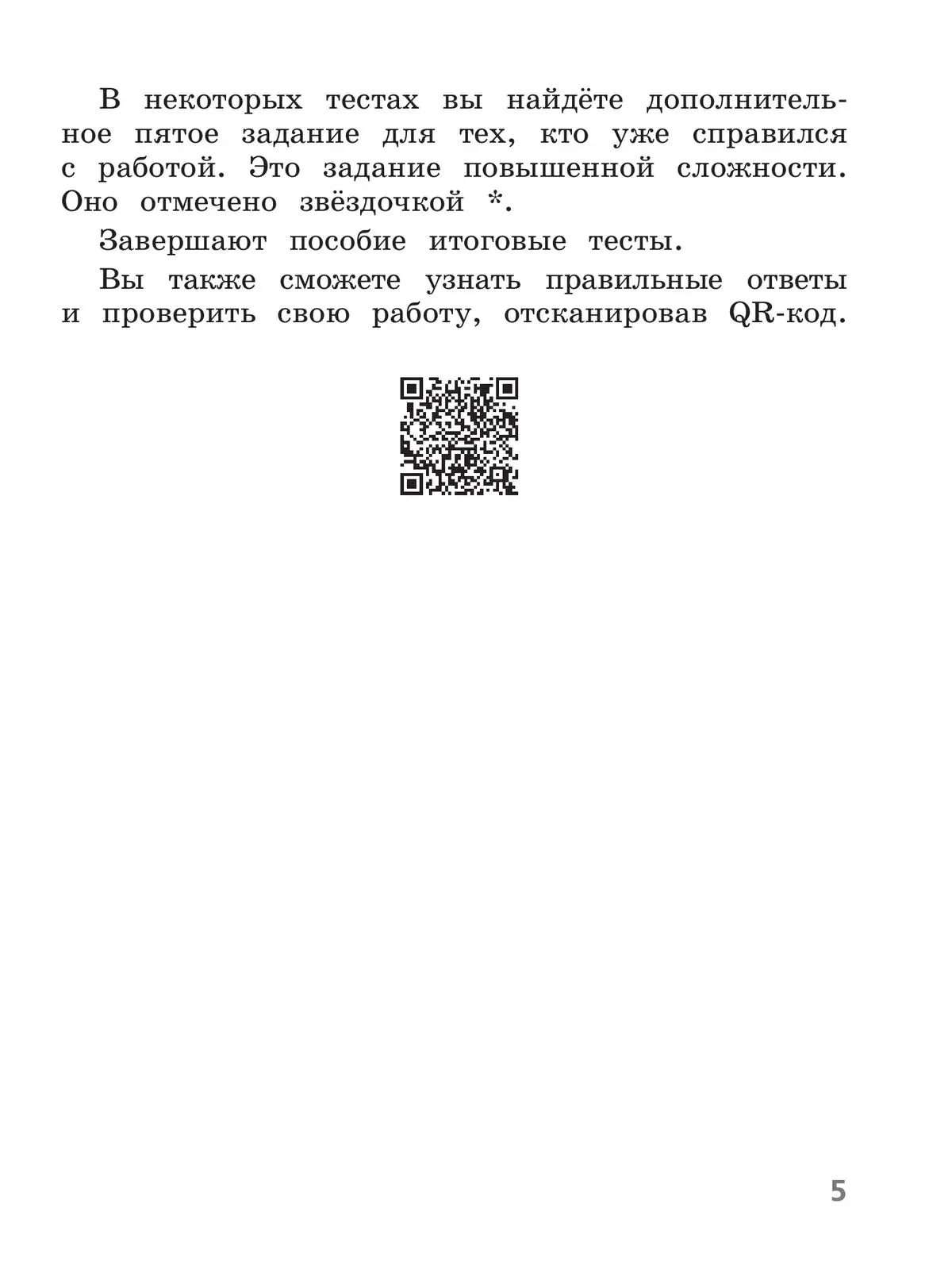 В некоторых тестах вы найдёте дополнительное пятое задание для тех, кто уже справился с работой. Это задание повышенной сложности. Оно отмечено звёздочкой *.

Завершают пособие итоговые тесты.

Вы также сможете узнать правильные ответы и проверить свою работу, отсканировав QR-код.

5